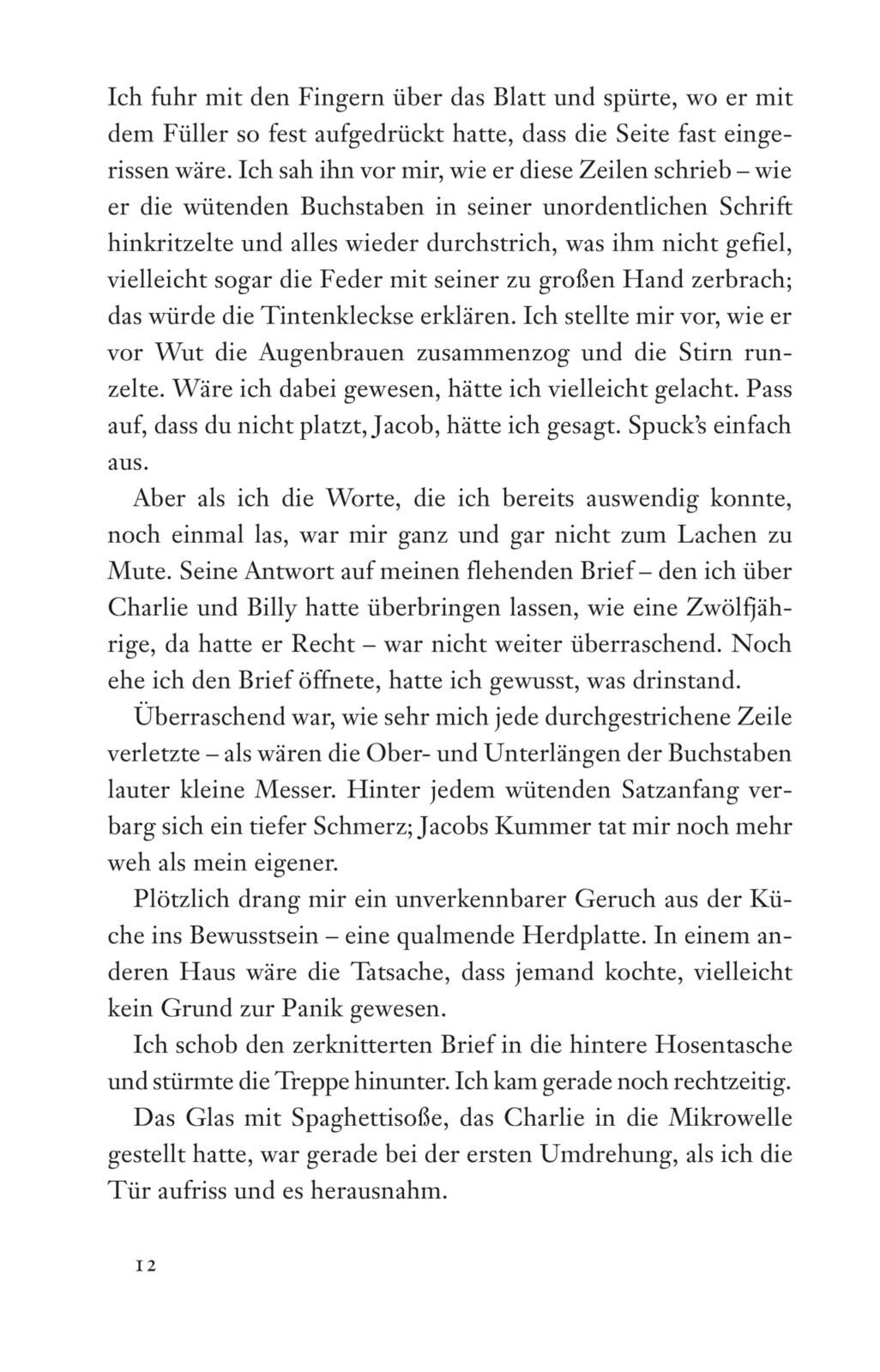 Ich fuhr mit den Fingern über das Blatt und spürte, wo er mit dem Füller so fest aufgedrückt hatte, dass die Seite fast eingerissen wäre. Ich sah ihn vor mir, wie er diese Zeilen schrieb – wie er die wütenden Buchstaben in seiner unordentlichen Schrift hinkritzelte und alles wieder durchstrich, was ihm nicht gefiel, vielleicht sogar die Feder mit seiner zu großen Hand zerbrach; das würde die Tintenkleckse erklären. Ich stellte mir vor, wie er vor Wut die Augenbrauen zusammenzog und die Stirn runzelte. Wäre ich dabei gewesen, hätte ich vielleicht gelacht. Pass auf, dass du nicht platzt, Jacob, hätte ich gesagt. Spuck's einfach aus.

Aber als ich die Worte, die ich bereits auswendig konnte, noch einmal las, war mir ganz und gar nicht zum Lachen zu Mute. Seine Antwort auf meinen flehenden Brief – den ich über Charlie und Billy hatte überbringen lassen, wie eine Zwölfjährige, da hatte er Recht – war nicht weiter überraschend. Noch ehe ich den Brief öffnete, hatte ich gewusst, was drinstand.

Überraschend war, wie sehr mich jede durchgestrichene Zeile verletzte – als wären die Ober- und Unterlängen der Buchstaben lauter kleine Messer. Hinter jedem wütenden Satzanfang verbarg sich ein tiefer Schmerz; Jacobs Kummer tat mir noch mehr weh als mein eigener.

Plötzlich drang mir ein unverkennbarer Geruch aus der Küche ins Bewusstsein – eine qualmende Herdplatte. In einem anderen Haus wäre die Tatsache, dass jemand kochte, vielleicht kein Grund zur Panik gewesen.

Ich schob den zerknitterten Brief in die hintere Hosentasche und stürmte die Treppe hinunter. Ich kam gerade noch rechtzeitig.

Das Glas mit Spaghettisoße, das Charlie in die Mikrowelle gestellt hatte, war gerade bei der ersten Umdrehung, als ich die Tür aufriss und es herausnahm.

12